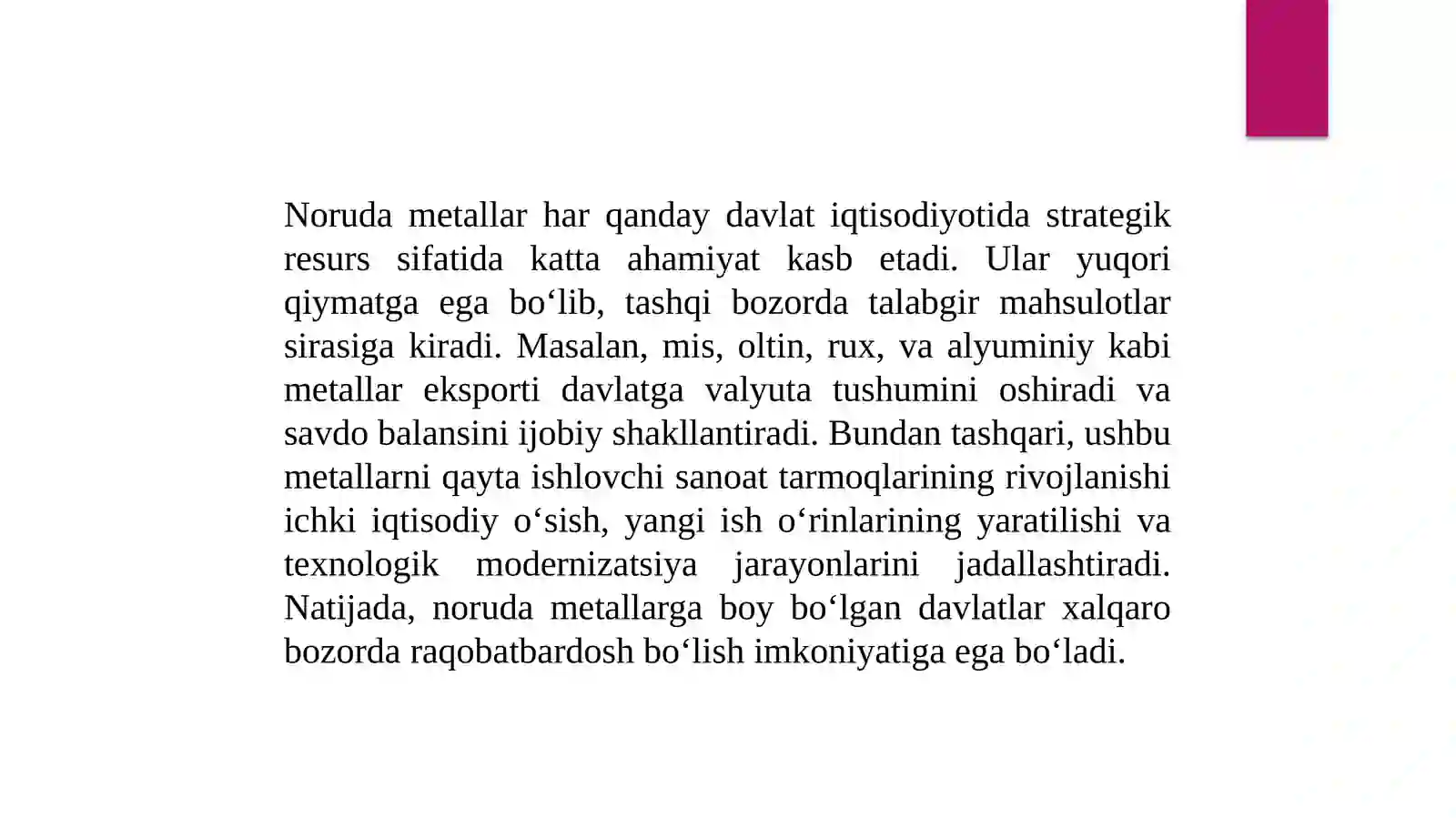 Noruda metallar har qanday davlat iqtisodiyotida strategik resurs sifatida katta ahamiyat kasb etadi. Ular yuqori qiymatga ega bo‘lib, tashqi bozorda talabgir mahsulotlar sirasiga kiradi. Masalan, mis, oltin, rux, va alyuminiy kabi metallar eksporti davlatga valyuta tushumini oshiradi va savdo balansini ijobiy shakllantiradi. Bundan tashqari, ushbu metallarni qayta ishlovchi sanoat tarmoqlarining rivojlanishi ichki iqtisodiy o‘sish, yangi ish o‘rinlarining yaratilishi va texnologik modernizatsiya jarayonlarini jadallashtiradi. Natijada, noruda metallarga boy bo‘lgan davlatlar xalqaro bozorda raqobatbardosh bo‘lish imkoniyatiga ega bo‘ladi.